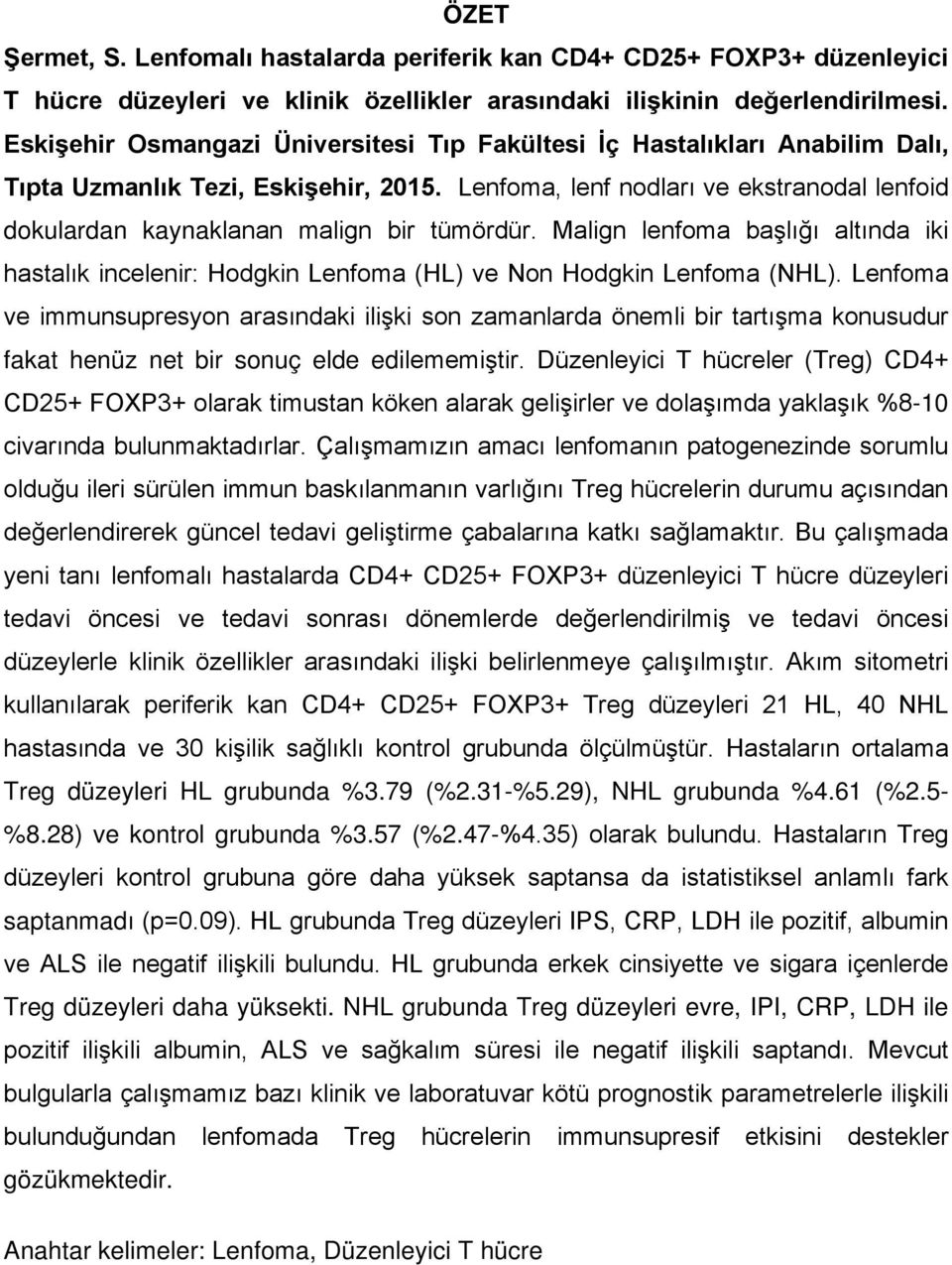 ÖZET

Şermet, S. Lenfomalı hastalarda periferik kan CD4+ CD25+ FOXP3+ düzenleyici T hücre düzeyleri ve klinik özellikler arasındaki ilişkinin değerlendirilmesi. Eskişehir Osmangazi Üniversitesi Tıp Fakültesi İç Hastalıkları Anabilim Dalı, Tıpta Uzmanlık Tezi, Eskişehir, 2015. Lenfoma, lenf nodları ve ekstranodal lenfoid dokulardan kaynaklanan malign bir tümördür. Malign lenfoma başlığı altında iki hastalık incelenir: Hodgkin Lenfoma (HL) ve Non Hodgkin Lenfoma (NHL). Lenfoma ve immunsupresyon arasındaki ilişki son zamanlarda önemli bir tartışma konusudur fakat henüz net bir sonuç elde edilememiştir. Düzenleyici T hücreler (Treg) CD4+ CD25+ FOXP3+ olarak timustan köken alarak gelişirler ve dolaşımda yaklaşık %8-10 civarında bulunmaktadırlar. Çalışmamızın amacı lenfomanın patogenezinde sorumlu olduğu ileri sürülen immun baskılanmanın varlığını Treg hücrelerin durumu açısından değerlendirerek güncel tedavi geliştirme çabalarına katkı sağlamaktır. Bu çalışmada yeni tanı lenfomalı hastalarda CD4+ CD25+ FOXP3+ düzenleyici T hücre düzeyleri tedavi öncesi ve tedavi sonrası dönemlerde değerlendirilmiş ve tedavi öncesi düzeylerle klinik özellikler arasındaki ilişki belirlenmeye çalışılmıştır. Akım sitometri kullanılarak periferik kan CD4+ CD25+ FOXP3+ Treg düzeyleri 21 HL, 40 NHL hastasında ve 30 kişilik sağlıklı kontrol grubunda ölçülmüştür. Hastaların ortalama Treg düzeyleri HL grubunda %3.79 (%2.31-%5.29), NHL grubunda %4.61 (%2.5-%8.28) ve kontrol grubunda %3.57 (%2.47-%4.35) olarak bulundu. Hastaların Treg düzeyleri kontrol grubuna göre daha yüksek saptansa da istatistiksel anlamlı fark saptanmadı (p=0.09). HL grubunda Treg düzeyleri IPS, CRP, LDH ile pozitif, albumin ve ALS ile negatif ilişkili bulundu. HL grubunda erkek cinsiyette ve sigara içenlerde Treg düzeyleri daha yüksekti. NHL grubunda Treg düzeyleri evre, IPI, CRP, LDH ile pozitif ilişkili albumin, ALS ve sağkalım süresi ile negatif ilişkili saptandı. Mevcut bulgularla çalışmamız bazı klinik ve laboratuvar kötü prognostik parametrelerle ilişkili bulunduğundan lenfomada Treg hücrelerin immunsupresif etkisini destekler gözükmektedir.

Anahtar kelimeler: Lenfoma, Düzenleyici T hücre